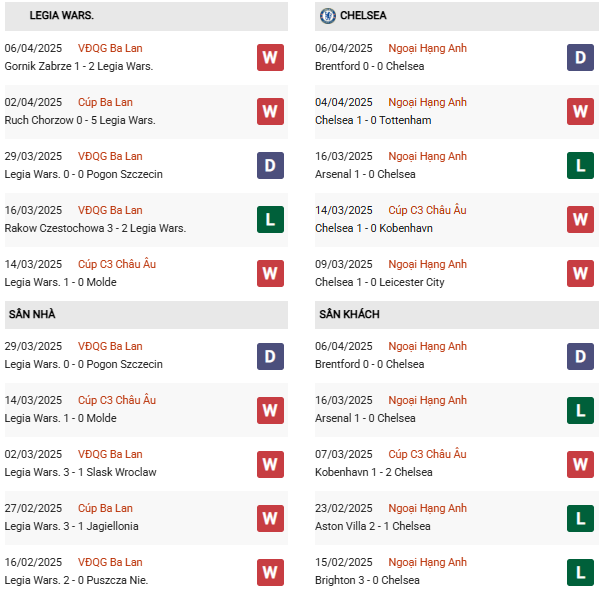 LEGIA WARS.

06/04/2025 VĐQG Ba Lan
Gornik Zabrze 1 - 2 Legia Wars.
W

02/04/2025 Cúp Ba Lan
Ruch Chorzow 0 - 5 Legia Wars.
W

29/03/2025 VĐQG Ba Lan
Legia Wars. 0 - 0 Pogon Szczecin
D

16/03/2025 VĐQG Ba Lan
Rakow Czestochowa 3 - 2 Legia Wars.
L

14/03/2025 Cúp C3 Châu Âu
Legia Wars. 1 - 0 Molde
W

SÂN NHÀ

29/03/2025 VĐQG Ba Lan
Legia Wars. 0 - 0 Pogon Szczecin
D

14/03/2025 Cúp C3 Châu Âu
Legia Wars. 1 - 0 Molde
W

02/03/2025 VĐQG Ba Lan
Legia Wars. 3 - 1 Slask Wroclaw
W

27/02/2025 Cúp Ba Lan
Legia Wars. 3 - 1 Jagiellonia
W

16/02/2025 VĐQG Ba Lan
Legia Wars. 2 - 0 Puszcza Nie.
W

CHELSEA

06/04/2025 Ngoại Hạng Anh
Brentford 0 - 0 Chelsea
D

04/04/2025 Ngoại Hạng Anh
Chelsea 1 - 0 Tottenham
W

16/03/2025 Ngoại Hạng Anh
Arsenal 1 - 0 Chelsea
L

14/03/2025 Cúp C3 Châu Âu
Chelsea 1 - 0 Kobenhavn
W

09/03/2025 Ngoại Hạng Anh
Chelsea 1 - 0 Leicester City
W

SÂN KHÁCH

06/04/2025 Ngoại Hạng Anh
Brentford 0 - 0 Chelsea
D

16/03/2025 Ngoại Hạng Anh
Arsenal 1 - 0 Chelsea
L

07/03/2025 Cúp C3 Châu Âu
Kobenhavn 1 - 2 Chelsea
W

23/02/2025 Ngoại Hạng Anh
Aston Villa 2 - 1 Chelsea
L

15/02/2025 Ngoại Hạng Anh
Brighton 3 - 0 Chelsea
L